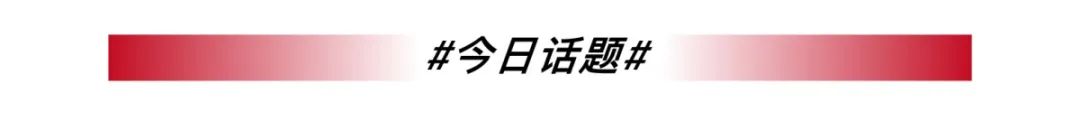 #今日话题#